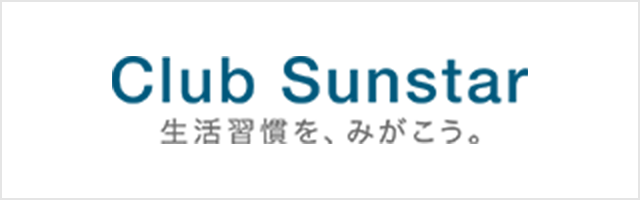 Club Sunstar
生活習慣を、みがこう。